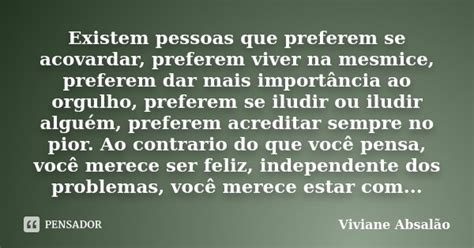 Existem pessoas que preferem se acovardar, preferem viver na mesmice, preferem dar mais importância ao orgulho, preferem se iludir ou iludir alguém, preferem acreditar sempre no pior. Ao contrario do que você pensa, você merece ser feliz, independente dos problemas, você merece estar com...

PENSADOR

Viviane Absalão